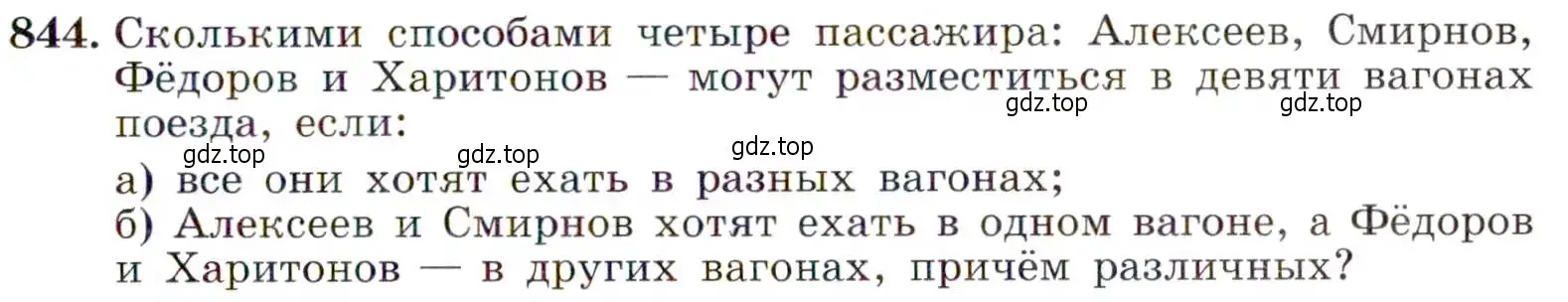 844. Сколькими способами четыре пассажира: Алексеев, Смирнов, Фёдоров и Харитонов — могут разместиться в девяти вагонах поезда, если:

gdz.top gdz.top

gdz.top gdz.top gdz.top

а) все они хотят ехать в разных вагонах;
б) Алексеев и Смирнов хотят ехать в одном вагоне, а Фёдоров и Харитонов — в других вагонах, причём различных?